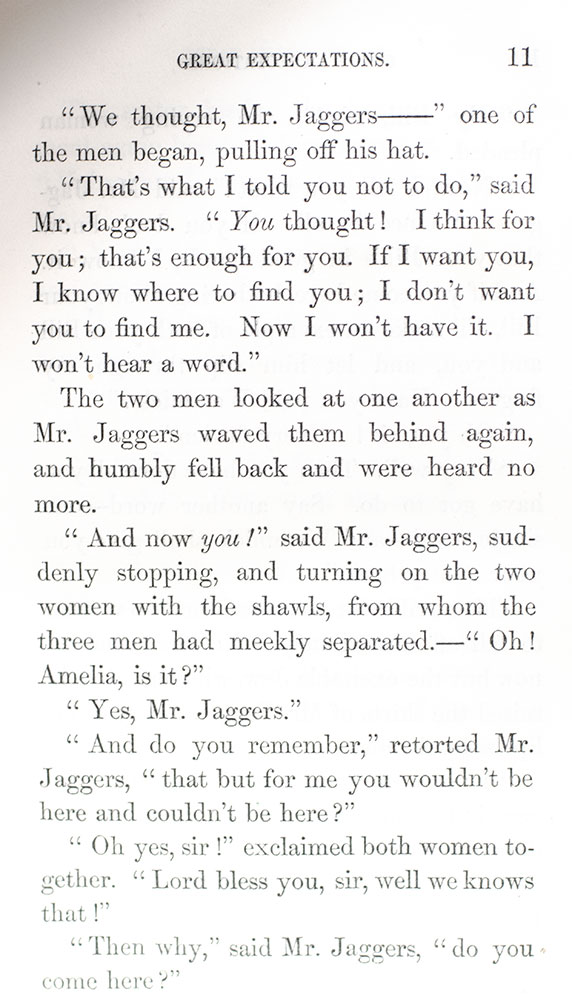 GREAT EXPECTATIONS. 11

"We thought, Mr. Jaggers——" one of the men began, pulling off his hat.

"That's what I told you not to do," said Mr. Jaggers. "You thought! I think for you; that's enough for you. If I want you, I know where to find you; I don't want you to find me. Now I won't have it. I won't hear a word."

The two men looked at one another as Mr. Jaggers waved them behind again, and humbly fell back and were heard no more.

"And now you!" said Mr. Jaggers, suddenly stopping, and turning on the two women with the shawls, from whom the three men had meekly separated.—"Oh! Amelia, is it?"

"Yes, Mr. Jaggers."

"And do you remember," retorted Mr. Jaggers, "that but for me you wouldn't be here and couldn't be here?"

"Oh yes, sir!" exclaimed both women together. "Lord bless you, sir, well we knows that!"

"Then why," said Mr. Jaggers, "do you come here?"